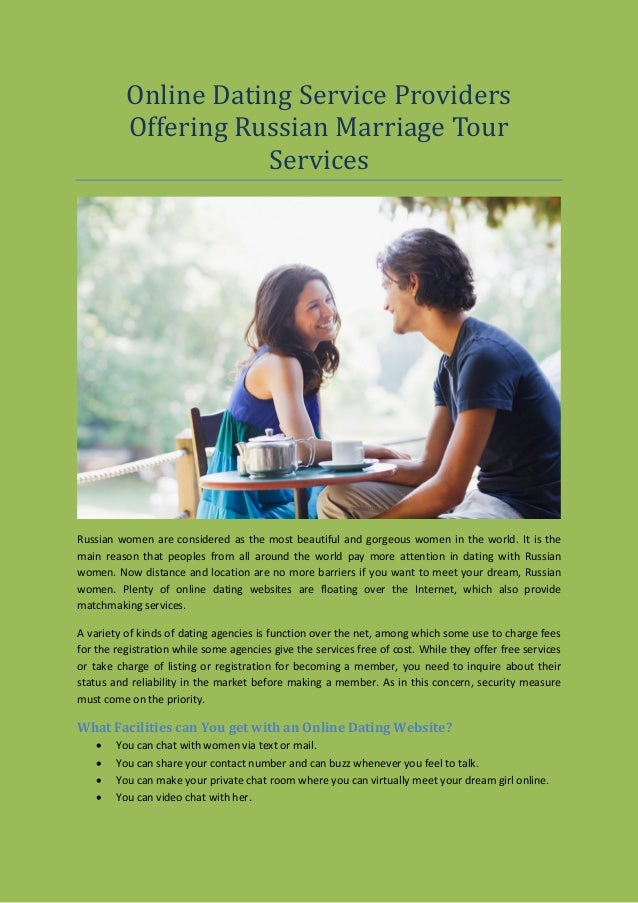 Online Dating Service Providers Offering Russian Marriage Tour Services

Russian women are considered as the most beautiful and gorgeous women in the world. It is the main reason that peoples from all around the world pay more attention in dating with Russian women. Now distance and location are no more barriers if you want to meet your dream, Russian women. Plenty of online dating websites are floating over the Internet, which also provide matchmaking services.

A variety of kinds of dating agencies is function over the net, among which some use to charge fees for the registration while some agencies give the services free of cost. While they offer free services or take charge of listing or registration for becoming a member, you need to inquire about their status and reliability in the market before making a member. As in this concern, security measure must come on the priority.

What Facilities can You get with an Online Dating Website?
• You can chat with women via text or mail.
• You can share your contact number and can buzz whenever you feel to talk.
• You can make your private chat room where you can virtually meet your dream girl online.
• You can video chat with her.